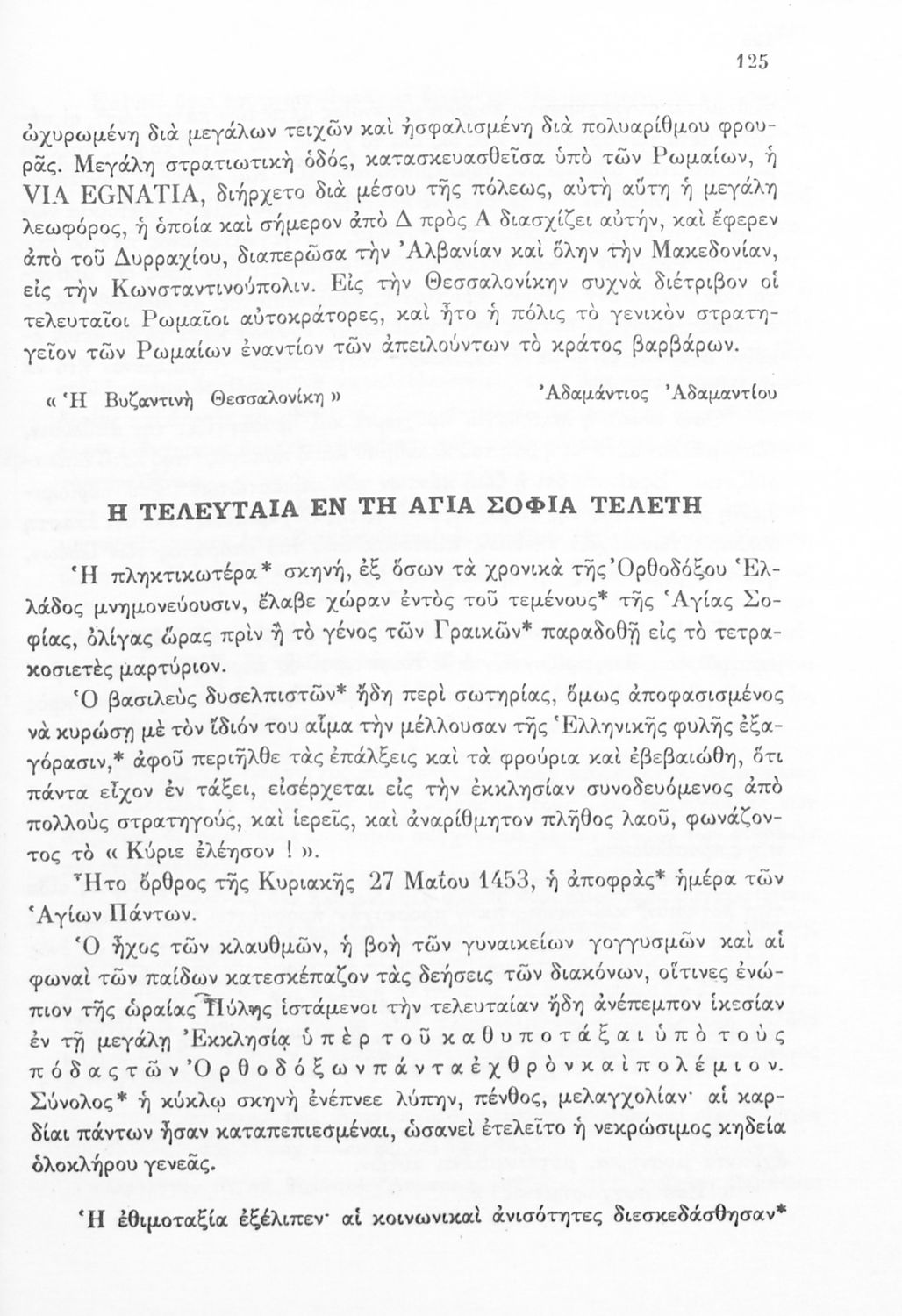 125

ὠχυρωμένη διὰ μεγάλων τειχῶν καὶ ἠσφαλισμένη διὰ πολυαρίθμου φρουρᾶς. Μεγάλη στρατιωτικὴ ὁδός, κατασκευασθεῖσα ὑπὸ τῶν Ρωμαίων, ἡ VIA EGNATIA, διήρχετο διὰ μέσου τῆς πόλεως, αὐτὴ αὕτη ἡ μεγάλη λεωφόρος, ἡ ὁποία καὶ σήμερον ἀπὸ Δ πρὸς Α διασχίζει αὐτήν, καὶ ἔφερεν ἀπὸ τοῦ Δυρραχίου, διαπερῶσα τὴν Ἀλβανίαν καὶ ὅλην τὴν Μακεδονίαν, εἰς τὴν Κωνσταντινούπολιν. Εἰς τὴν Θεσσαλονίκην συχνὰ διέτριβον οἱ τελευταῖοι Ρωμαῖοι αὐτοκράτορες, καὶ ἦτο ἡ πόλις τὸ γενικὸν στρατηγεῖον τῶν Ρωμαίων ἐναντίον τῶν ἀπειλούντων τὸ κράτος βαρβάρων.

« Ἡ Βυζαντινὴ Θεσσαλονίκη » Ἀδαμάντιος Ἀδαμαντίου

Η ΤΕΛΕΥΤΑΙΑ ΕΝ ΤΗ ΑΓΙΑ ΣΟΦΙΑ ΤΕΛΕΤΗ

Ἡ πληκτικωτέρα* σκηνή, ἐξ ὅσων τὰ χρονικὰ τῆς Ὀρθοδόξου Ἑλλάδος μνημονεύουσιν, ἔλαβε χώραν ἐντὸς τοῦ τεμένους* τῆς Ἁγίας Σοφίας, ὀλίγας ὥρας πρὶν ἢ τὸ γένος τῶν Γραικῶν* παραδοθῇ εἰς τὸ τετρακοσιετὲς μαρτύριον.

Ὁ βασιλεὺς δυσελπιστῶν* ἤδη περὶ σωτηρίας, ὅμως ἀποφασισμένος νὰ κυρώσῃ μὲ τὸν ἴδιόν του αἷμα τὴν μέλλουσαν τῆς Ἑλληνικῆς φυλῆς ἐξαγόρασιν,* ἀφοῦ περιῆλθε τὰς ἐπάλξεις καὶ τὰ φρούρια καὶ ἐβεβαιώθη, ὅτι πάντα εἶχον ἐν τάξει, εἰσέρχεται εἰς τὴν ἐκκλησίαν συνοδευόμενος ἀπὸ πολλοὺς στρατηγούς, καὶ ἱερεῖς, καὶ ἀναρίθμητον πλῆθος λαοῦ, φωνάζοντος τὸ « Κύριε ἐλέησον ! ».

Ἦτο ὄρθρος τῆς Κυριακῆς 27 Μαΐου 1453, ἡ ἀποφρὰς* ἡμέρα τῶν Ἁγίων Πάντων.

Ὁ ἦχος τῶν κλαυθμῶν, ἡ βοὴ τῶν γυναικείων γογγυσμῶν καὶ αἱ φωναὶ τῶν παίδων κατεσκέπαζον τὰς δεήσεις τῶν διακόνων, οἵτινες ἐνώπιον τῆς ὡραίας Πύλης ἱστάμενοι τὴν τελευταίαν ἤδη ἀνέπεμπον ἱκεσίαν ἐν τῇ μεγάλῃ Ἐκκλησίᾳ ὑπὲρ τοῦ καθυποτάξαι ὑπὸ τοὺς πόδας τῶν Ὀρθοδόξων πάντα ἐχθρὸν καὶ πολέμιον. Σύνολος* ἡ κύκλῳ σκηνὴ ἐνέπνεε λύπην, πένθος, μελαγχολίαν· αἱ καρδίαι πάντων ἦσαν καταπεπιεσμέναι, ὡσανεὶ ἐτελεῖτο ἡ νεκρώσιμος κηδεία ὁλοκλήρου γενεᾶς.

Ἡ ἐθιμοταξία ἐξέλιπεν· αἱ κοινωνικαὶ ἀνισότητες διεσκεδάσθησαν*